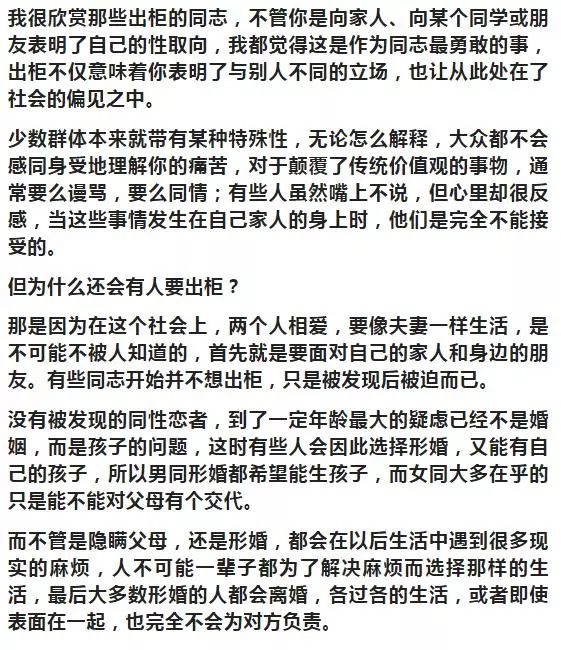 我很欣赏那些出柜的同志，不管你是向家人、向某个同学或朋友表明了自己的性取向，我都觉得这是作为同志最勇敢的事，出柜不仅意味着你表明了与别人不同的立场，也让从此处在了社会的偏见之中。

少数群体本来就带有某种特殊性，无论怎么解释，大众都不会感同身受地理解你的痛苦，对于颠覆了传统价值观的事物，通常要么谩骂，要么同情；有些人虽然嘴上不说，但心里却很反感，当这些事情发生在自己家人的身上时，他们是完全不能接受的。

但为什么还会有人要出柜？

那是因为在这个社会上，两个人相爱，要像夫妻一样生活，是不可能不被人知道的，首先就是要面对自己的家人和身边的朋友。有些同志开始并不想出柜，只是被发现后被迫而已。

没有被发现的同性恋者，到了一定年龄最大的疑虑已经不是婚姻，而是孩子的问题，这时有些人会因此选择形婚，又能有自己的孩子，所以男同形婚都希望能生孩子，而女同大多在乎的只是能不能对父母有个交代。

而不管是隐瞒父母，还是形婚，都会在以后生活中遇到很多现实的麻烦，人不可能一辈子都为了解决麻烦而选择那样的生活，最后大多数形婚的人都会离婚，各过各的生活，或者即使表面在一起，也完全不会为对方负责。